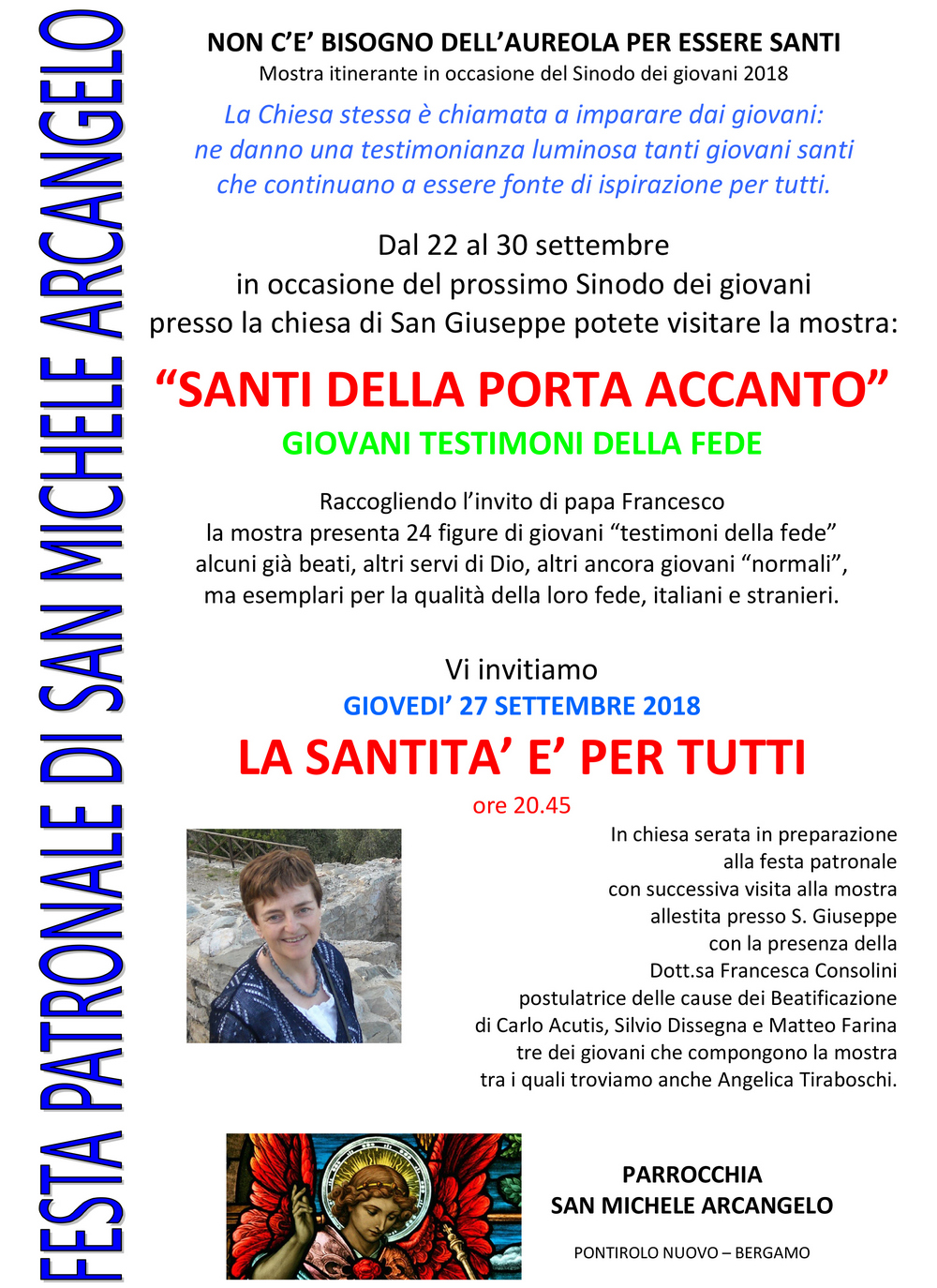 FESTA PATRONALE DI SAN MICHELE ARCANGELO

NON C'E' BISOGNO DELL'AUREOLA PER ESSERE SANTI
Mostra itinerante in occasione del Sinodo dei giovani 2018

La Chiesa stessa è chiamata a imparare dai giovani: ne danno una testimonianza luminosa tanti giovani santi che continuano a essere fonte di ispirazione per tutti.

Dal 22 al 30 settembre
in occasione del prossimo Sinodo dei giovani
presso la chiesa di San Giuseppe potete visitare la mostra:

"SANTI DELLA PORTA ACCANTO"
GIOVANI TESTIMONI DELLA FEDE

Raccogliendo l'invito di papa Francesco la mostra presenta 24 figure di giovani "testimoni della fede" alcuni già beati, altri servi di Dio, altri ancora giovani "normali", ma esemplari per la qualità della loro fede, italiani e stranieri.

Vi invitiamo
GIOVEDI' 27 SETTEMBRE 2018
LA SANTITA' E' PER TUTTI
ore 20.45

In chiesa serata in preparazione alla festa patronale con successiva visita alla mostra allestita presso S. Giuseppe con la presenza della Dott.sa Francesca Consolini postulatrice delle cause dei Beatificazione di Carlo Acutis, Silvio Dissegna e Matteo Farina tre dei giovani che compongono la mostra tra i quali troviamo anche Angelica Tiraboschi.

PARROCCHIA
SAN MICHELE ARCANGELO

PONTIROLO NUOVO – BERGAMO